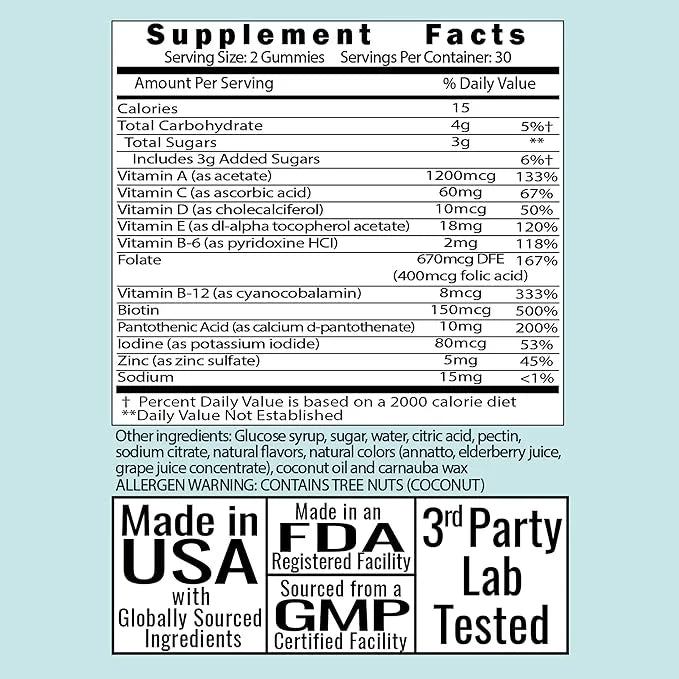 Supplement Facts
Serving Size: 2 Gummies Servings Per Container: 30

| Amount Per Serving | | % Daily Value |
|---|---|---|
| Calories | 15 | |
| Total Carbohydrate | 4g | 5%† |
| Total Sugars | 3g | ** |
| Includes 3g Added Sugars | | 6%† |
| Vitamin A (as acetate) | 1200mcg | 133% |
| Vitamin C (as ascorbic acid) | 60mg | 67% |
| Vitamin D (as cholecalciferol) | 10mcg | 50% |
| Vitamin E (as dl-alpha tocopherol acetate) | 18mg | 120% |
| Vitamin B-6 (as pyridoxine HCl) | 2mg | 118% |
| Folate | 670mcg DFE (400mcg folic acid) | 167% |
| Vitamin B-12 (as cyanocobalamin) | 8mcg | 333% |
| Biotin | 150mcg | 500% |
| Pantothenic Acid (as calcium d-pantothenate) | 10mg | 200% |
| Iodine (as potassium iodide) | 80mcg | 53% |
| Zinc (as zinc sulfate) | 5mg | 45% |
| Sodium | 15mg | <1% |

† Percent Daily Value is based on a 2000 calorie diet
**Daily Value Not Established

Other ingredients: Glucose syrup, sugar, water, citric acid, pectin, sodium citrate, natural flavors, natural colors (annatto, elderberry juice, grape juice concentrate), coconut oil and carnauba wax
ALLERGEN WARNING: CONTAINS TREE NUTS (COCONUT)

Made in USA with Globally Sourced Ingredients

Made in an FDA Registered Facility

Sourced from a GMP Certified Facility

3rd Party Lab Tested